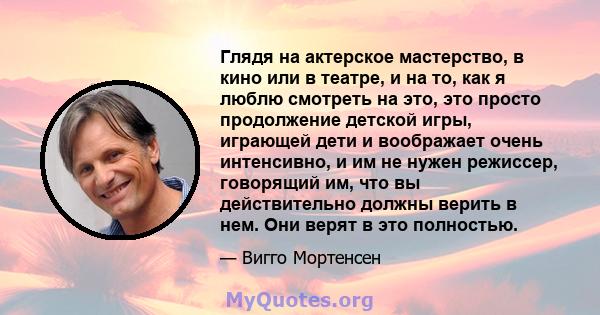 Глядя на актерское мастерство, в кино или в театре, и на то, как я люблю смотреть на это, это просто продолжение детской игры, играющей дети и воображает очень интенсивно, и им не нужен режиссер, говорящий им, что вы действительно должны верить в нем. Они верят в это полностью.

— Вигго Мортенсен

MyQuotes.org